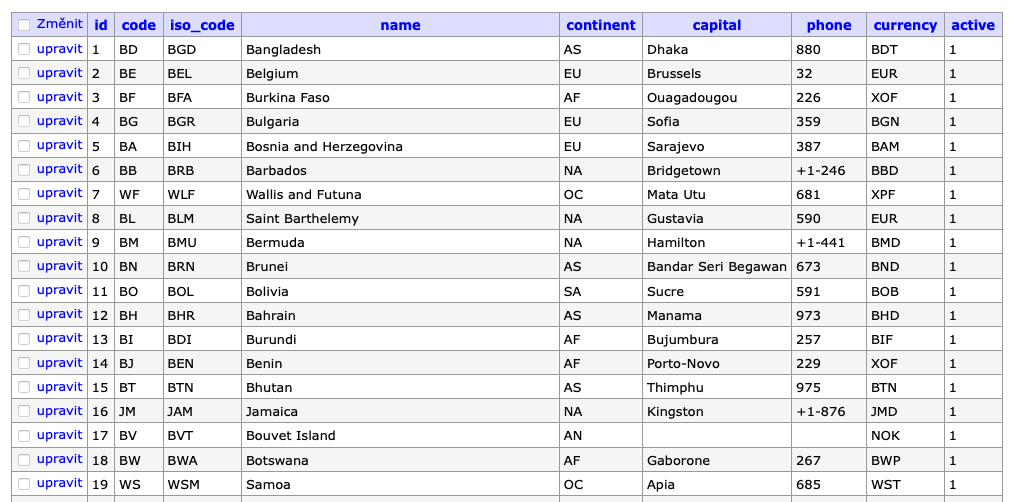 | Změnit | id | code | iso_code | name | continent | capital | phone | currency | active |
|---|---|---|---|---|---|---|---|---|---|
| upravit | 1 | BD | BGD | Bangladesh | AS | Dhaka | 880 | BDT | 1 |
| upravit | 2 | BE | BEL | Belgium | EU | Brussels | 32 | EUR | 1 |
| upravit | 3 | BF | BFA | Burkina Faso | AF | Ouagadougou | 226 | XOF | 1 |
| upravit | 4 | BG | BGR | Bulgaria | EU | Sofia | 359 | BGN | 1 |
| upravit | 5 | BA | BIH | Bosnia and Herzegovina | EU | Sarajevo | 387 | BAM | 1 |
| upravit | 6 | BB | BRB | Barbados | NA | Bridgetown | +1-246 | BBD | 1 |
| upravit | 7 | WF | WLF | Wallis and Futuna | OC | Mata Utu | 681 | XPF | 1 |
| upravit | 8 | BL | BLM | Saint Barthelemy | NA | Gustavia | 590 | EUR | 1 |
| upravit | 9 | BM | BMU | Bermuda | NA | Hamilton | +1-441 | BMD | 1 |
| upravit | 10 | BN | BRN | Brunei | AS | Bandar Seri Begawan | 673 | BND | 1 |
| upravit | 11 | BO | BOL | Bolivia | SA | Sucre | 591 | BOB | 1 |
| upravit | 12 | BH | BHR | Bahrain | AS | Manama | 973 | BHD | 1 |
| upravit | 13 | BI | BDI | Burundi | AF | Bujumbura | 257 | BIF | 1 |
| upravit | 14 | BJ | BEN | Benin | AF | Porto-Novo | 229 | XOF | 1 |
| upravit | 15 | BT | BTN | Bhutan | AS | Thimphu | 975 | BTN | 1 |
| upravit | 16 | JM | JAM | Jamaica | NA | Kingston | +1-876 | JMD | 1 |
| upravit | 17 | BV | BVT | Bouvet Island | AN | | | NOK | 1 |
| upravit | 18 | BW | BWA | Botswana | AF | Gaborone | 267 | BWP | 1 |
| upravit | 19 | WS | WSM | Samoa | OC | Apia | 685 | WST | 1 |